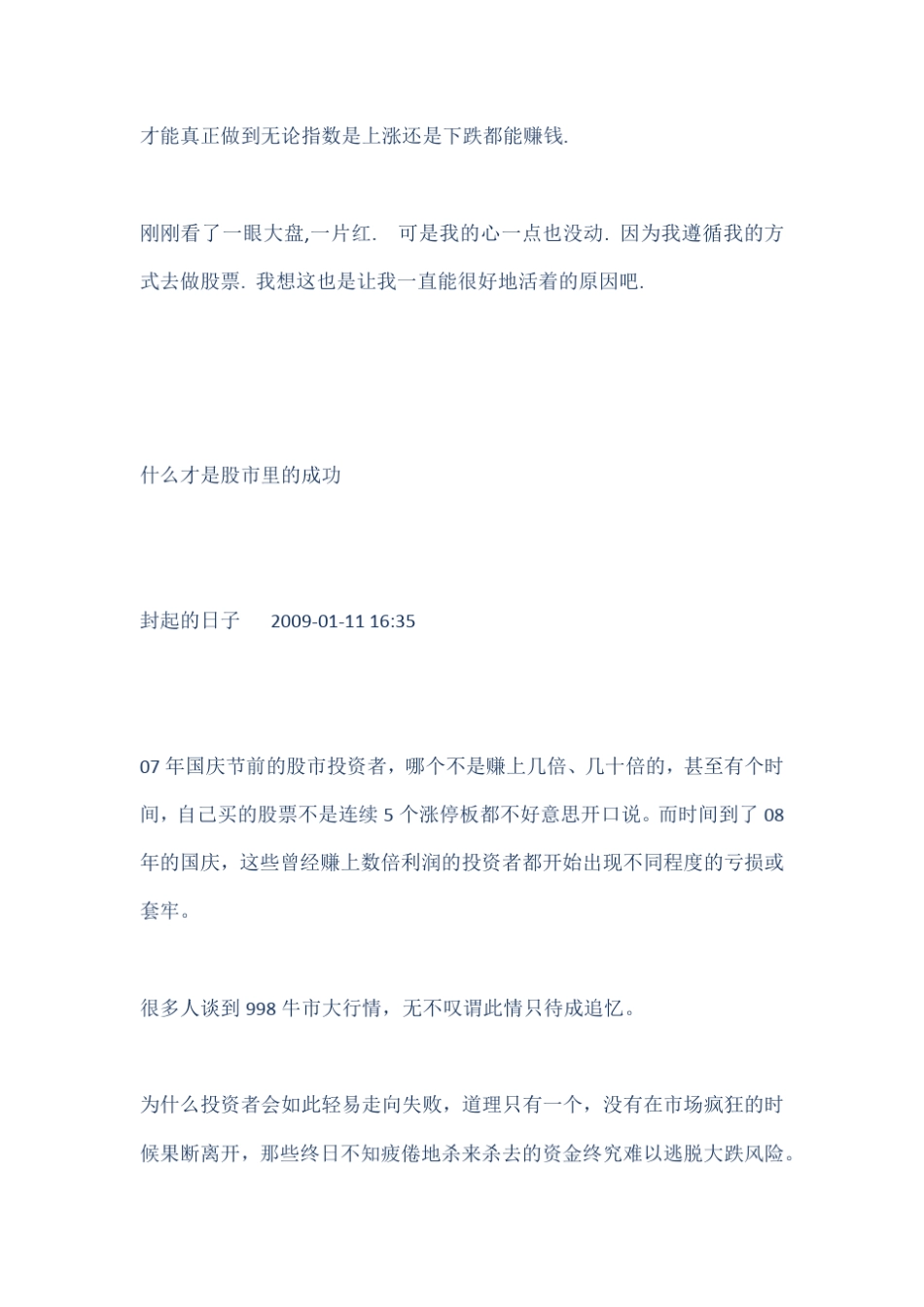 才能真正做到无论指数是上涨还是下跌都能赚钱.

刚刚看了一眼大盘,一片红.  可是我的心一点也没动. 因为我遵循我的方式去做股票. 我想这也是让我一直能很好地活着的原因吧.

什么才是股市里的成功

封起的日子  2009-01-11 16:35

07 年国庆节前的股市投资者，哪个不是赚上几倍、几十倍的，甚至有个时间，自己买的股票不是连续 5 个涨停板都不好意思开口说。而时间到了 08 年的国庆，这些曾经赚上数倍利润的投资者都开始出现不同程度的亏损或套牢。

很多人谈到 998 牛市大行情，无不叹谓此情只待成追忆。

为什么投资者会如此轻易走向失败，道理只有一个，没有在市场疯狂的时候果断离开，那些终日不知疲倦地杀来杀去的资金终究难以逃脱大跌风险。